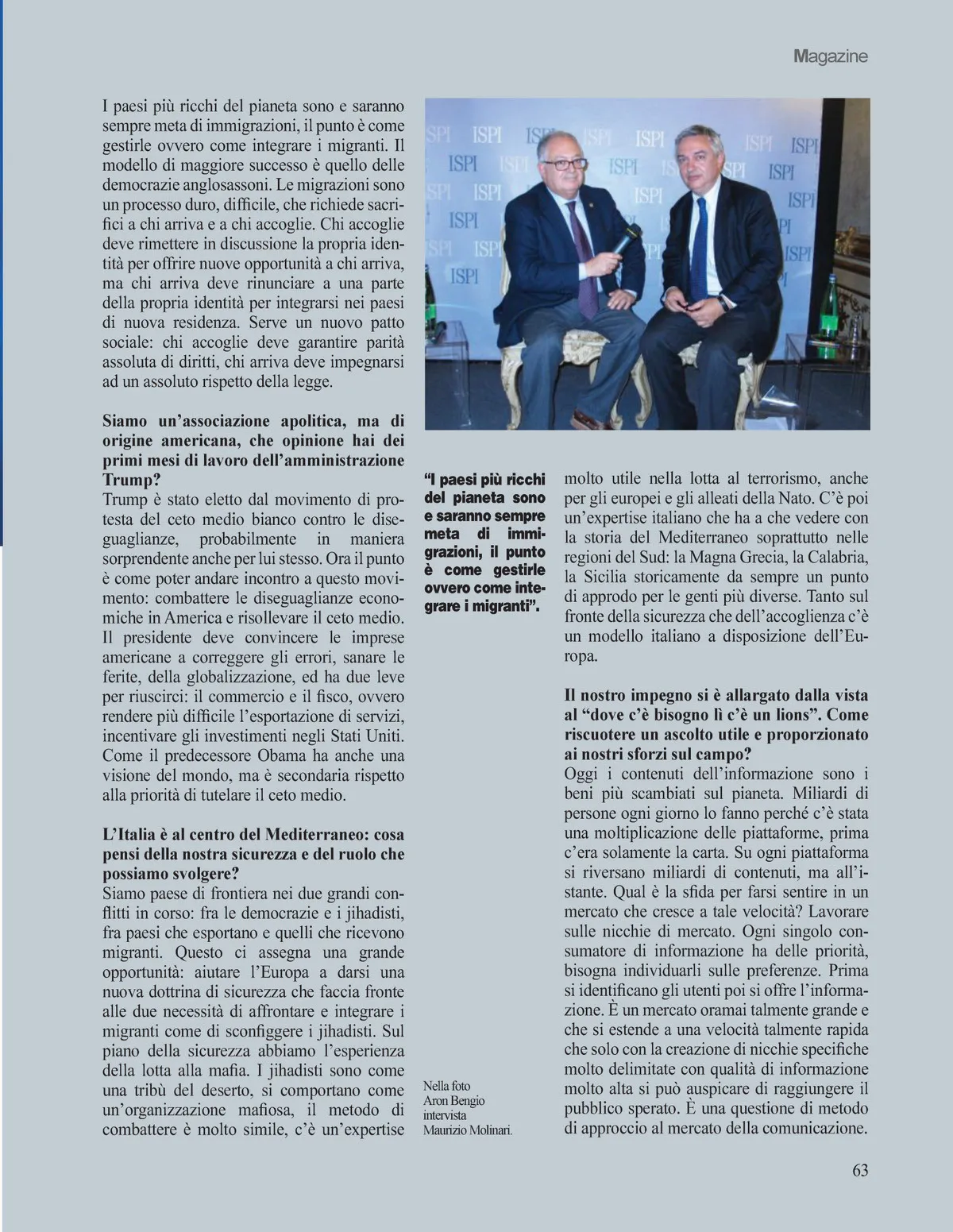 Magazine

I paesi più ricchi del pianeta sono e saranno sempre meta di immigrazioni, il punto è come gestirle ovvero come integrare i migranti. Il modello di maggiore successo è quello delle democrazie anglosassoni. Le migrazioni sono un processo duro, difficile, che richiede sacrifici a chi arriva e a chi accoglie. Chi accoglie deve rimettere in discussione la propria identità per offrire nuove opportunità a chi arriva, ma chi arriva deve rinunciare a una parte della propria identità per integrarsi nei paesi di nuova residenza. Serve un nuovo patto sociale: chi accoglie deve garantire parità assoluta di diritti, chi arriva deve impegnarsi ad un assoluto rispetto della legge.

Siamo un'associazione apolitica, ma di origine americana, che opinione hai dei primi mesi di lavoro dell'amministrazione Trump?
Trump è stato eletto dal movimento di protesta del ceto medio bianco contro le diseguaglianze, probabilmente in maniera sorprendente anche per lui stesso. Ora il punto è come poter andare incontro a questo movimento: combattere le diseguaglianze economiche in America e risollevare il ceto medio. Il presidente deve convincere le imprese americane a correggere gli errori, sanare le ferite, della globalizzazione, ed ha due leve per riuscirci: il commercio e il fisco, ovvero rendere più difficile l'esportazione di servizi, incentivare gli investimenti negli Stati Uniti. Come il predecessore Obama ha anche una visione del mondo, ma è secondaria rispetto alla priorità di tutelare il ceto medio.

L'Italia è al centro del Mediterraneo: cosa pensi della nostra sicurezza e del ruolo che possiamo svolgere?
Siamo paese di frontiera nei due grandi conflitti in corso: fra le democrazie e i jihadisti, fra paesi che esportano e quelli che ricevono migranti. Questo ci assegna una grande opportunità: aiutare l'Europa a darsi una nuova dottrina di sicurezza che faccia fronte alle due necessità di affrontare e integrare i migranti come di sconfiggere i jihadisti. Sul piano della sicurezza abbiamo l'esperienza della lotta alla mafia. I jihadisti sono come una tribù del deserto, si comportano come un'organizzazione mafiosa, il metodo di combattere è molto simile, c'è un'expertise

"I paesi più ricchi del pianeta sono e saranno sempre meta di immigrazioni, il punto è come gestirle ovvero come integrare i migranti".

Nella foto Aron Bengio intervista Maurizio Molinari.

molto utile nella lotta al terrorismo, anche per gli europei e gli alleati della Nato. C'è poi un'expertise italiano che ha a che vedere con la storia del Mediterraneo soprattutto nelle regioni del Sud: la Magna Grecia, la Calabria, la Sicilia storicamente da sempre un punto di approdo per le genti più diverse. Tanto sul fronte della sicurezza che dell'accoglienza c'è un modello italiano a disposizione dell'Europa.

Il nostro impegno si è allargato dalla vista al "dove c'è bisogno lì c'è un lions". Come riscuotere un ascolto utile e proporzionato ai nostri sforzi sul campo?
Oggi i contenuti dell'informazione sono i beni più scambiati sul pianeta. Miliardi di persone ogni giorno lo fanno perché c'è stata una moltiplicazione delle piattaforme, prima c'era solamente la carta. Su ogni piattaforma si riversano miliardi di contenuti, ma all'istante. Qual è la sfida per farsi sentire in un mercato che cresce a tale velocità? Lavorare sulle nicchie di mercato. Ogni singolo consumatore di informazione ha delle priorità, bisogna individuarli sulle preferenze. Prima si identificano gli utenti poi si offre l'informazione. È un mercato oramai talmente grande e che si estende a una velocità talmente rapida che solo con la creazione di nicchie specifiche molto delimitate con qualità di informazione molto alta si può auspicare di raggiungere il pubblico sperato. È una questione di metodo di approccio al mercato della comunicazione.

63